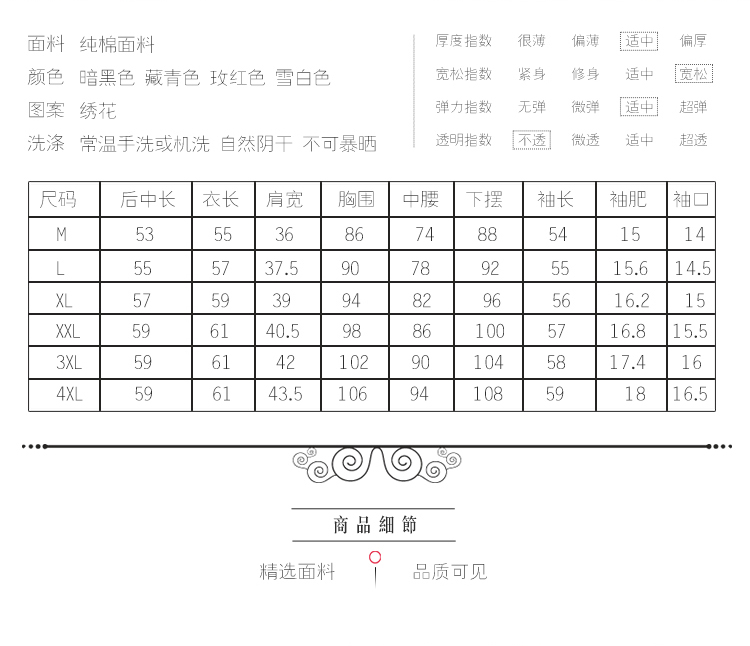 面料　纯棉面料
颜色　暗黑色　藏青色　玫红色　雪白色
图案　绣花
洗涤　常温手洗或机洗　自然阴干　不可暴晒

厚度指数　很薄　偏薄　适中　偏厚
宽松指数　紧身　修身　适中　宽松
弹力指数　无弹　微弹　适中　超弹
透明指数　不透　微透　适中　超透

| 尺码 | 后中长 | 衣长 | 肩宽 | 胸围 | 中腰 | 下摆 | 袖长 | 袖肥 | 袖口 |
|---|---|---|---|---|---|---|---|---|---|
| M | 53 | 55 | 36 | 86 | 74 | 88 | 54 | 15 | 14 |
| L | 55 | 57 | 37.5 | 90 | 78 | 92 | 55 | 15.6 | 14.5 |
| XL | 57 | 59 | 39 | 94 | 82 | 96 | 56 | 16.2 | 15 |
| XXL | 59 | 61 | 40.5 | 98 | 86 | 100 | 57 | 16.8 | 15.5 |
| 3XL | 59 | 61 | 42 | 102 | 90 | 104 | 58 | 17.4 | 16 |
| 4XL | 59 | 61 | 43.5 | 106 | 94 | 108 | 59 | 18 | 16.5 |

商品細節

精选面料　品质可见